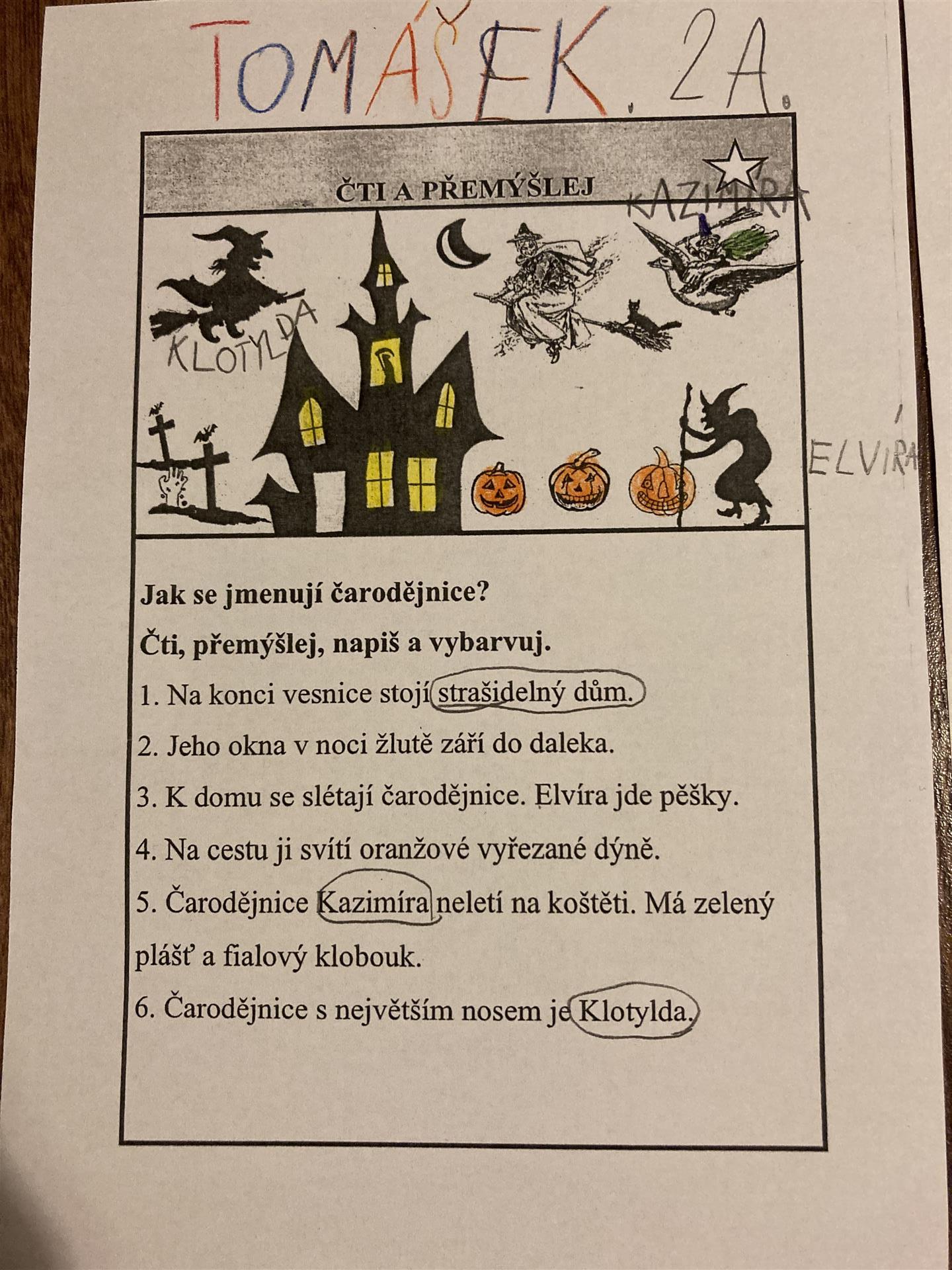 TOMÁŠEK. 2A.

ČTI A PŘEMÝŠLEJ

KAZIMÍRA

KLOTYLDA

ELVÍRA

Jak se jmenují čarodějnice?

Čti, přemýšlej, napiš a vybarvuj.

1. Na konci vesnice stojí strašidelný dům.

2. Jeho okna v noci žlutě září do daleka.

3. K domu se slétají čarodějnice. Elvíra jde pěšky.

4. Na cestu ji svítí oranžové vyřezané dýně.

5. Čarodějnice Kazimíra neletí na koštěti. Má zelený plášť a fialový klobouk.

6. Čarodějnice s největším nosem je Klotylda.